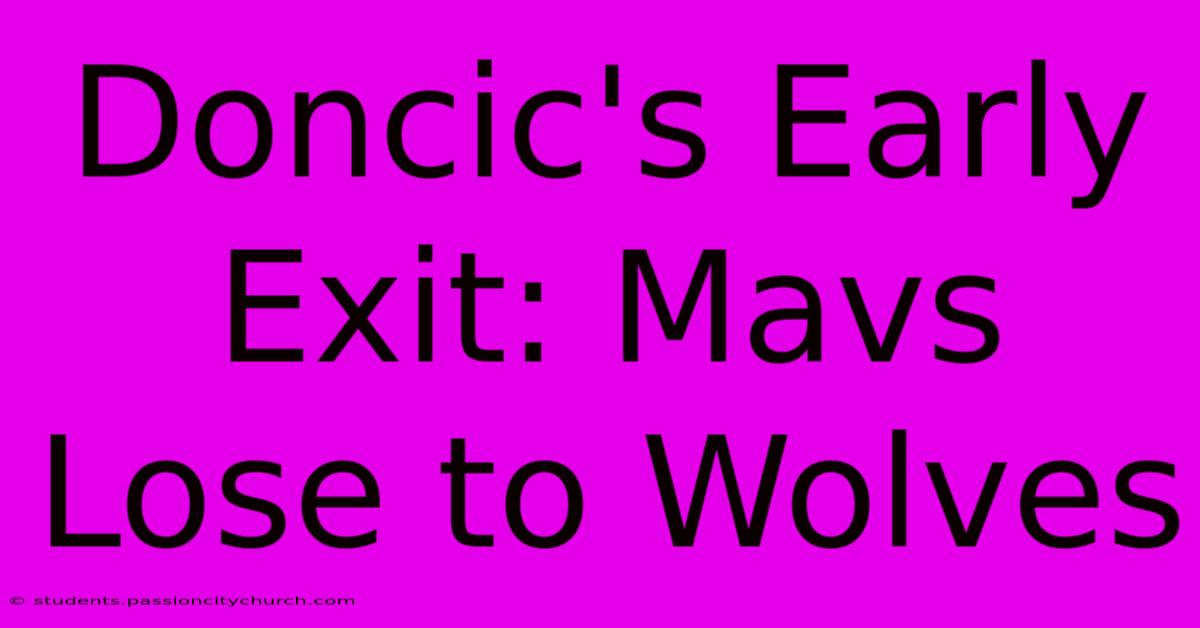 Doncic's Early Exit: Mavs Lose to Wolves

© students.passioncitychurch.com